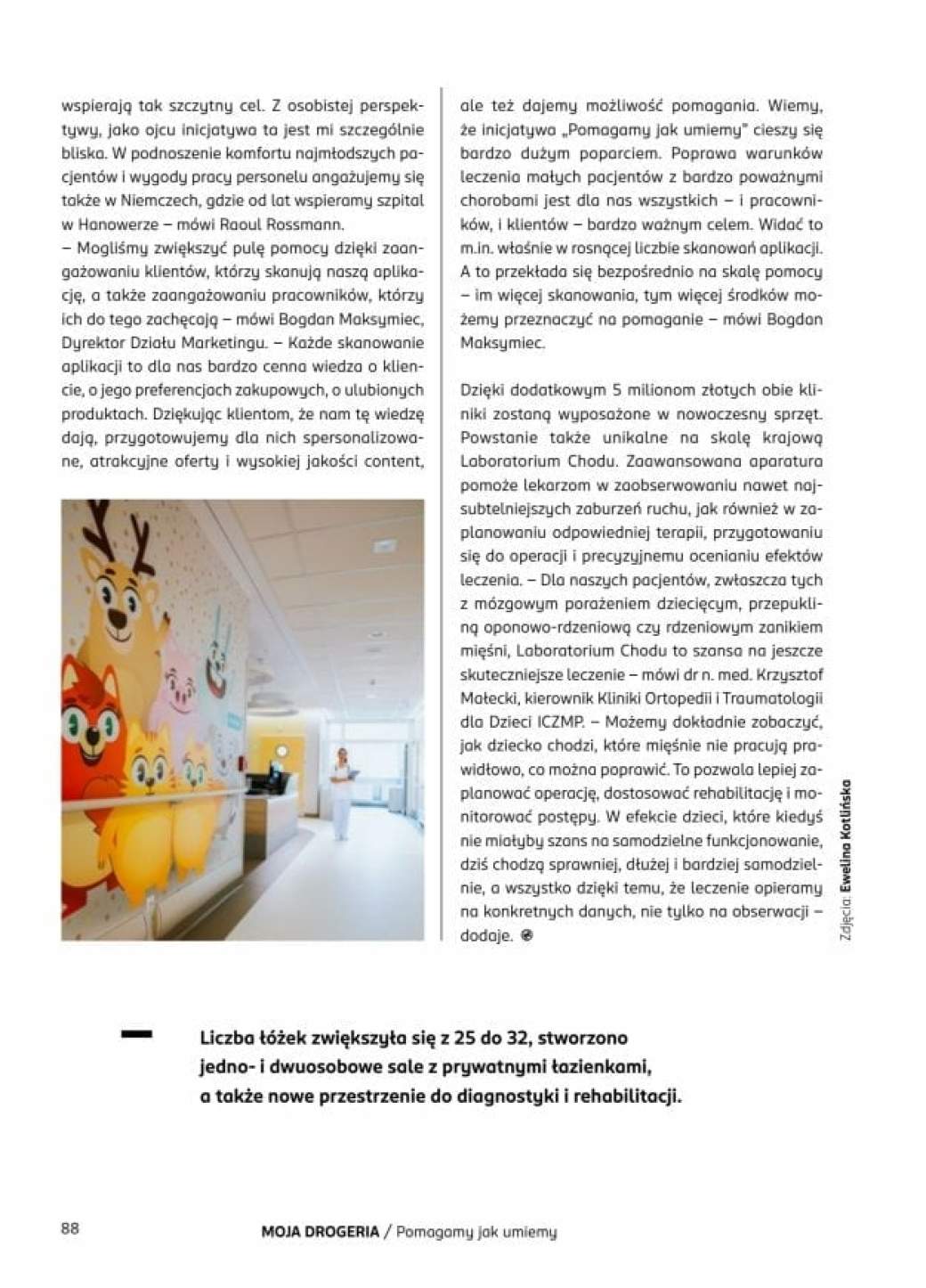 wspierają tak szczytny cel. Z osobistej perspektywy, jako ojcu inicjatywa ta jest mi szczególnie bliska. W podnoszenie komfortu najmłodszych pacjentów i wygody pracy personelu angażujemy się także w Niemczech, gdzie od lat wspieramy szpital w Hanowerze – mówi Raoul Rossmann.
– Mogliśmy zwiększyć pulę pomocy dzięki zaangażowaniu klientów, którzy skanują naszą aplikację, a także zaangażowaniu pracowników, którzy ich do tego zachęcają – mówi Bogdan Maksymiec, Dyrektor Działu Marketingu. – Każde skanowanie aplikacji to dla nas bardzo cenna wiedza o kliencie, o jego preferencjach zakupowych, o ulubionych produktach. Dziękując klientom, że nam tę wiedzę dają, przygotowujemy dla nich spersonalizowane, atrakcyjne oferty i wysokiej jakości content, ale też dajemy możliwość pomagania. Wiemy, że inicjatywa „Pomagamy jak umiemy" cieszy się bardzo dużym poparciem. Poprawa warunków leczenia małych pacjentów z bardzo poważnymi chorobami jest dla nas wszystkich – i pracowników, i klientów – bardzo ważnym celem. Widać to m.in. właśnie w rosnącej liczbie skanowań aplikacji. A to przekłada się bezpośrednio na skalę pomocy – im więcej skanowania, tym więcej środków możemy przeznaczyć na pomaganie – mówi Bogdan Maksymiec.

Dzięki dodatkowym 5 milionom złotych obie kliniki zostaną wyposażone w nowoczesny sprzęt. Powstanie także unikalne na skalę krajową Laboratorium Chodu. Zaawansowana aparatura pomoże lekarzom w zaobserwowaniu nawet najsubtelniejszych zaburzeń ruchu, jak również w zaplanowaniu odpowiedniej terapii, przygotowaniu się do operacji i precyzyjnemu ocenianiu efektów leczenia. – Dla naszych pacjentów, zwłaszcza tych z mózgowym porażeniem dziecięcym, przepukliną oponowo-rdzeniową czy rdzeniowym zanikiem mięśni, Laboratorium Chodu to szansa na jeszcze skuteczniejsze leczenie – mówi dr n. med. Krzysztof Małecki, kierownik Kliniki Ortopedii i Traumatologii dla Dzieci ICZMP. – Możemy dokładnie zobaczyć, jak dziecko chodzi, które mięśnie nie pracują prawidłowo, co można poprawić. To pozwala lepiej zaplanować operację, dostosować rehabilitację i monitorować postępy. W efekcie dzieci, które kiedyś nie miałyby szans na samodzielne funkcjonowanie, dziś chodzą sprawniej, dłużej i bardziej samodzielnie, a wszystko dzięki temu, że leczenie opieramy na konkretnych danych, nie tylko na obserwacji – dodaje.

Zdjęcia: Ewelina Kotlińska

Liczba łóżek zwiększyła się z 25 do 32, stworzono jedno- i dwuosobowe sale z prywatnymi łazienkami, a także nowe przestrzenie do diagnostyki i rehabilitacji.

88 MOJA DROGERIA / Pomagamy jak umiemy